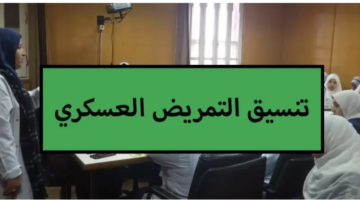 تنسيق التمريض العسكري